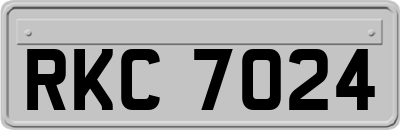 RKC 7024